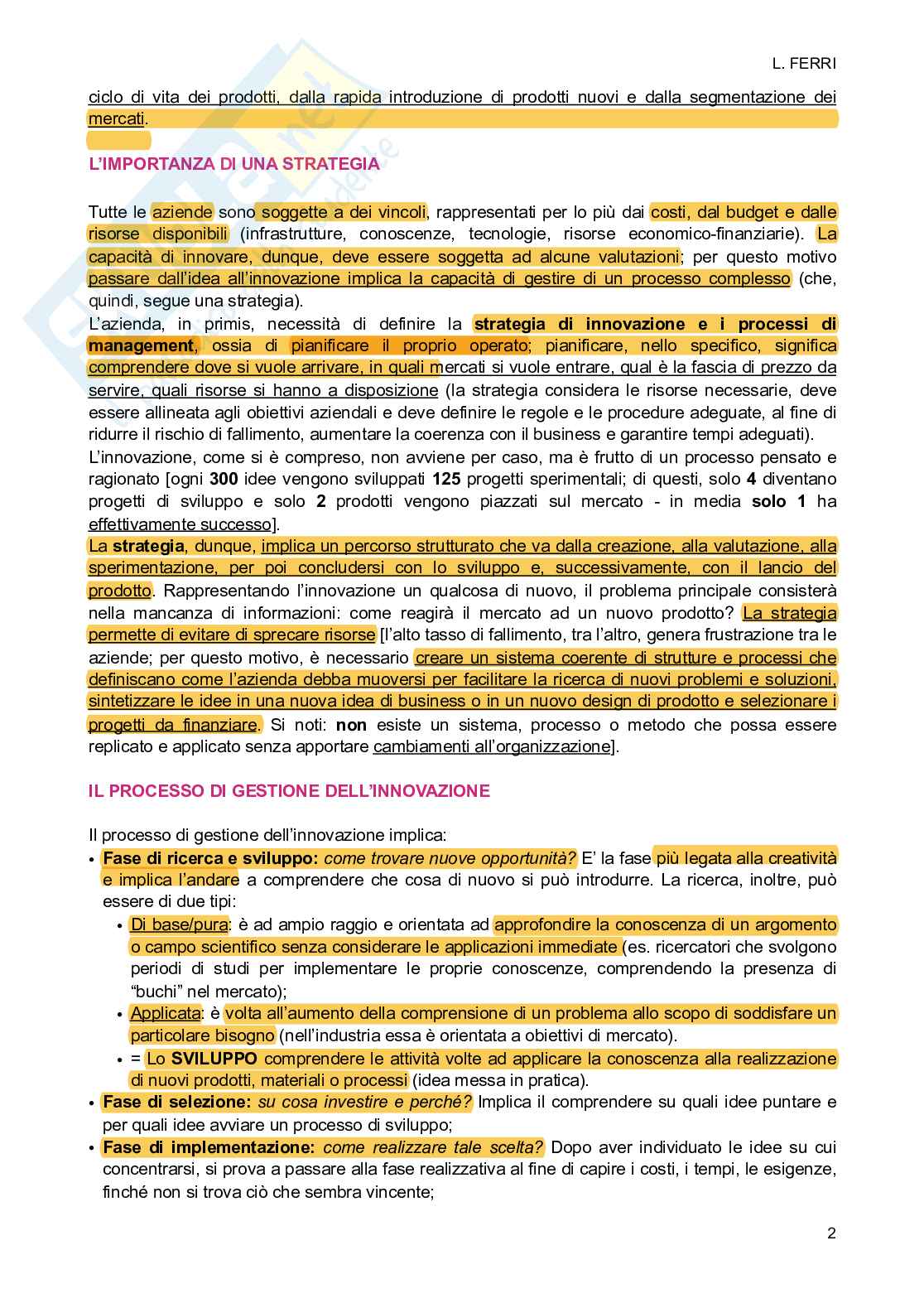 L. FERRI

ciclo di vita dei prodotti, dalla rapida introduzione di prodotti nuovi e dalla segmentazione dei mercati.

L'IMPORTANZA DI UNA STRATEGIA

Tutte le aziende sono soggette a dei vincoli, rappresentati per lo più dai costi, dal budget e dalle risorse disponibili (infrastrutture, conoscenze, tecnologie, risorse economico-finanziarie). La capacità di innovare, dunque, deve essere soggetta ad alcune valutazioni; per questo motivo passare dall'idea all'innovazione implica la capacità di gestire di un processo complesso (che, quindi, segue una strategia).
L'azienda, in primis, necessità di definire la strategia di innovazione e i processi di management, ossia di pianificare il proprio operato; pianificare, nello specifico, significa comprendere dove si vuole arrivare, in quali mercati si vuole entrare, qual è la fascia di prezzo da servire, quali risorse si hanno a disposizione (la strategia considera le risorse necessarie, deve essere allineata agli obiettivi aziendali e deve definire le regole e le procedure adeguate, al fine di ridurre il rischio di fallimento, aumentare la coerenza con il business e garantire tempi adeguati).
L'innovazione, come si è compreso, non avviene per caso, ma è frutto di un processo pensato e ragionato [ogni 300 idee vengono sviluppati 125 progetti sperimentali; di questi, solo 4 diventano progetti di sviluppo e solo 2 prodotti vengono piazzati sul mercato - in media solo 1 ha effettivamente successo].
La strategia, dunque, implica un percorso strutturato che va dalla creazione, alla valutazione, alla sperimentazione, per poi concludersi con lo sviluppo e, successivamente, con il lancio del prodotto. Rappresentando l'innovazione un qualcosa di nuovo, il problema principale consisterà nella mancanza di informazioni: come reagirà il mercato ad un nuovo prodotto? La strategia permette di evitare di sprecare risorse [l'alto tasso di fallimento, tra l'altro, genera frustrazione tra le aziende; per questo motivo, è necessario creare un sistema coerente di strutture e processi che definiscano come l'azienda debba muoversi per facilitare la ricerca di nuovi problemi e soluzioni, sintetizzare le idee in una nuova idea di business o in un nuovo design di prodotto e selezionare i progetti da finanziare. Si noti: non esiste un sistema, processo o metodo che possa essere replicato e applicato senza apportare cambiamenti all'organizzazione].

IL PROCESSO DI GESTIONE DELL'INNOVAZIONE

Il processo di gestione dell'innovazione implica:
• Fase di ricerca e sviluppo: come trovare nuove opportunità? E' la fase più legata alla creatività e implica l'andare a comprendere che cosa di nuovo si può introdurre. La ricerca, inoltre, può essere di due tipi:
  • Di base/pura: è ad ampio raggio e orientata ad approfondire la conoscenza di un argomento o campo scientifico senza considerare le applicazioni immediate (es. ricercatori che svolgono periodi di studi per implementare le proprie conoscenze, comprendendo la presenza di "buchi" nel mercato);
  • Applicata: è volta all'aumento della comprensione di un problema allo scopo di soddisfare un particolare bisogno (nell'industria essa è orientata a obiettivi di mercato).
  • = Lo SVILUPPO comprendere le attività volte ad applicare la conoscenza alla realizzazione di nuovi prodotti, materiali o processi (idea messa in pratica).
• Fase di selezione: su cosa investire e perché? Implica il comprendere su quali idee puntare e per quali idee avviare un processo di sviluppo;
• Fase di implementazione: come realizzare tale scelta? Dopo aver individuato le idee su cui concentrarsi, si prova a passare alla fase realizzativa al fine di capire i costi, i tempi, le esigenze, finché non si trova ciò che sembra vincente;

2